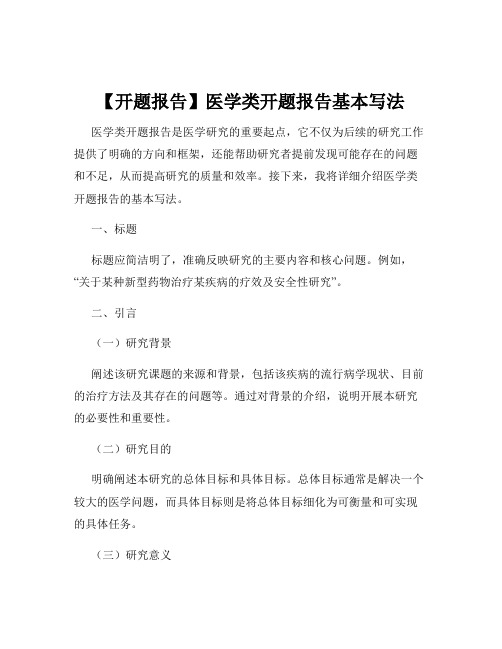 【开题报告】医学类开题报告基本写法

医学类开题报告是医学研究的重要起点，它不仅为后续的研究工作提供了明确的方向和框架，还能帮助研究者提前发现可能存在的问题和不足，从而提高研究的质量和效率。接下来，我将详细介绍医学类开题报告的基本写法。

一、标题

标题应简洁明了，准确反映研究的主要内容和核心问题。例如，“关于某种新型药物治疗某疾病的疗效及安全性研究”。

二、引言

（一）研究背景

阐述该研究课题的来源和背景，包括该疾病的流行病学现状、目前的治疗方法及其存在的问题等。通过对背景的介绍，说明开展本研究的必要性和重要性。

（二）研究目的

明确阐述本研究的总体目标和具体目标。总体目标通常是解决一个较大的医学问题，而具体目标则是将总体目标细化为可衡量和可实现的具体任务。

（三）研究意义